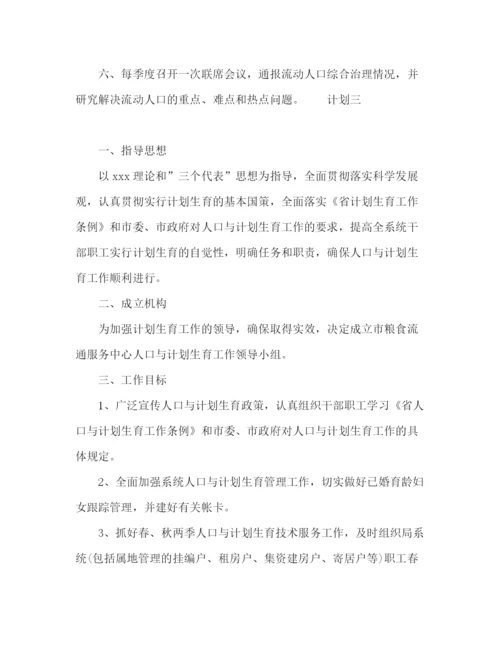 六、每季度召开一次联席会议，通报流动人口综合治理情况，并研究解决流动人口的重点、难点和热点问题。　　计划三

一、指导思想

以 xxx 理论和”三个代表”思想为指导，全面贯彻落实科学发展观，认真贯彻实行计划生育的基本国策，全面落实《省计划生育工作条例》和市委、市政府对人口与计划生育工作的要求，提高全系统干部职工实行计划生育的自觉性，明确任务和职责，确保人口与计划生育工作顺利进行。

二、成立机构

为加强计划生育工作的领导，确保取得实效，决定成立市粮食流通服务中心人口与计划生育工作领导小组。

三、工作目标

1、广泛宣传人口与计划生育政策，认真组织干部职工学习《省人口与计划生育工作条例》和市委、市政府对人口与计划生育工作的具体规定。

2、全面加强系统人口与计划生育管理工作，切实做好已婚育龄妇女跟踪管理，并建好有关帐卡。

3、抓好春、秋两季人口与计划生育技术服务工作，及时组织局系统(包括属地管理的挂编户、租房户、集资建房户、寄居户等)职工春